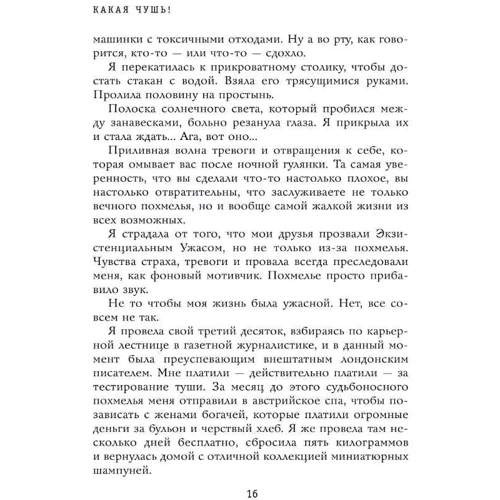 КАКАЯ ЧУШЬ!

машинки с токсичными отходами. Ну а во рту, как говорится, кто-то — или что-то — сдохло.

Я перекатилась к прикроватному столику, чтобы достать стакан с водой. Взяла его трясущимися руками. Пролила половину на простынь.

Полоска солнечного света, который пробился между занавесками, больно резанула глаза. Я прикрыла их и стала ждать... Ага, вот оно...

Приливная волна тревоги и отвращения к себе, которая омывает вас после ночной гулянки. Та самая уверенность, что вы сделали что-то настолько плохое, вы настолько отвратительны, что заслуживаете не только вечного похмелья, но и вообще самой жалкой жизни из всех возможных.

Я страдала от того, что мои друзья прозвали Экзистенциальным Ужасом, но не только из-за похмелья. Чувства страха, тревоги и провала всегда преследовали меня, как фоновый мотивчик. Похмелье просто прибавило звук.

Не то чтобы моя жизнь была ужасной. Нет, все совсем не так.

Я провела свой третий десяток, взбираясь по карьерной лестнице в газетной журналистике, и в данный момент была преуспевающим внештатным лондонским писателем. Мне платили — действительно платили — за тестирование туши. За месяц до этого судьбоносного похмелья меня отправили в австрийское спа, чтобы позависать с женами богачей, которые платили огромные деньги за бульон и черствый хлеб. Я же провела там несколько дней бесплатно, сбросила пять килограммов и вернулась домой с отличной коллекцией миниатюрных шампуней.

16